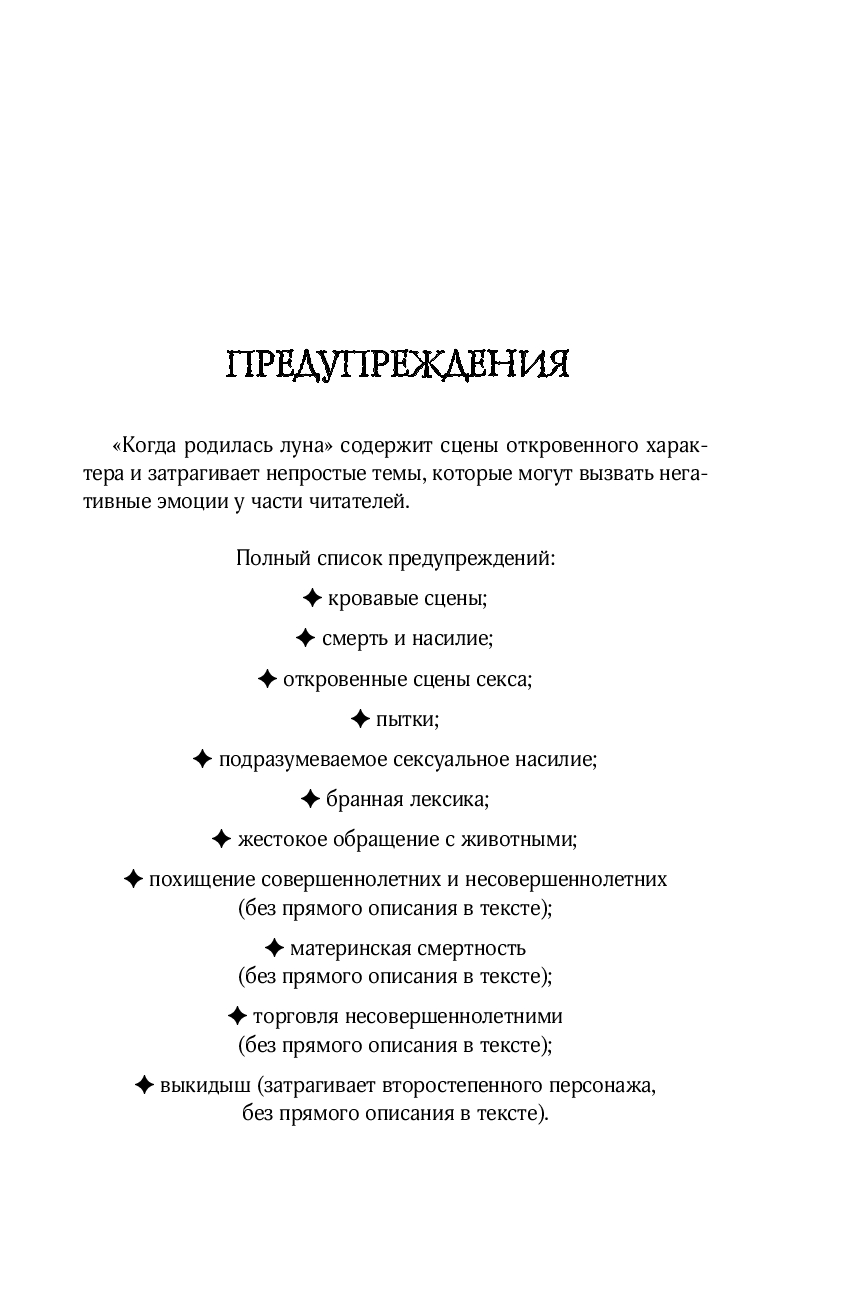 ПРЕДУПРЕЖДЕНИЯ

«Когда родилась луна» содержит сцены откровенного характера и затрагивает непростые темы, которые могут вызвать негативные эмоции у части читателей.

Полный список предупреждений:

✦ кровавые сцены;

✦ смерть и насилие;

✦ откровенные сцены секса;

✦ пытки;

✦ подразумеваемое сексуальное насилие;

✦ бранная лексика;

✦ жестокое обращение с животными;

✦ похищение совершеннолетних и несовершеннолетних (без прямого описания в тексте);

✦ материнская смертность (без прямого описания в тексте);

✦ торговля несовершеннолетними (без прямого описания в тексте);

✦ выкидыш (затрагивает второстепенного персонажа, без прямого описания в тексте).